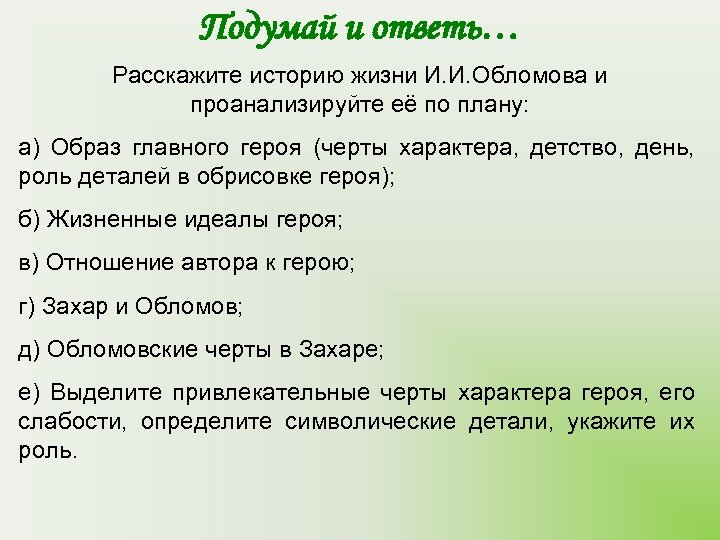 Подумай и ответь…

Расскажите историю жизни И.И.Обломова и проанализируйте её по плану:

а) Образ главного героя (черты характера, детство, день, роль деталей в обрисовке героя);

б) Жизненные идеалы героя;

в) Отношение автора к герою;

г) Захар и Обломов;

д) Обломовские черты в Захаре;

е) Выделите привлекательные черты характера героя, его слабости, определите символические детали, укажите их роль.